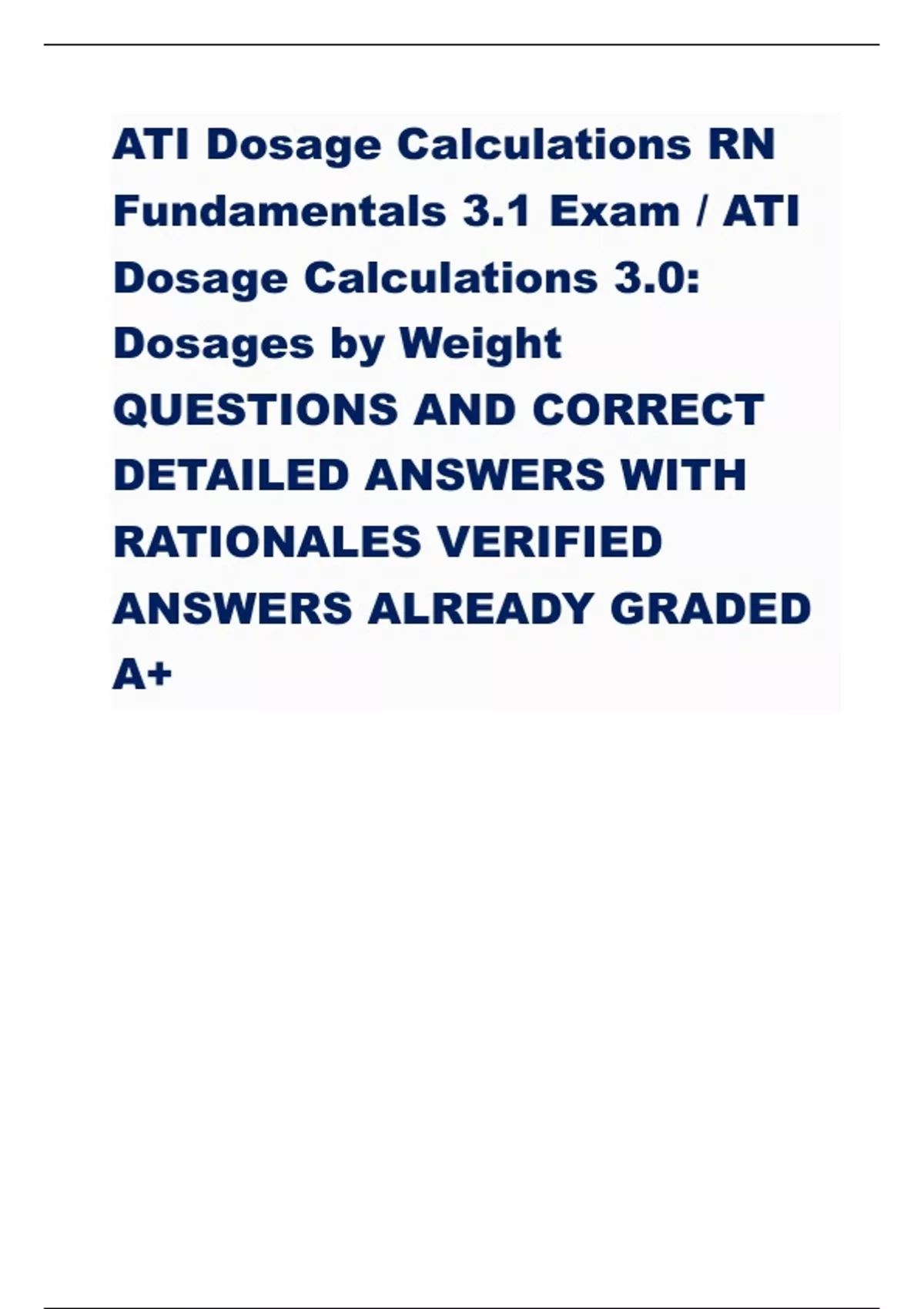 ATI Dosage Calculations RN Fundamentals 3.1 Exam / ATI Dosage Calculations 3.0: Dosages by Weight QUESTIONS AND CORRECT DETAILED ANSWERS WITH RATIONALES VERIFIED ANSWERS ALREADY GRADED A+